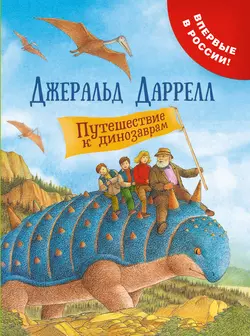 ВПЕРВЫЕ В РОССИИ!

Джеральд Даррелл

Путешествие к динозаврам